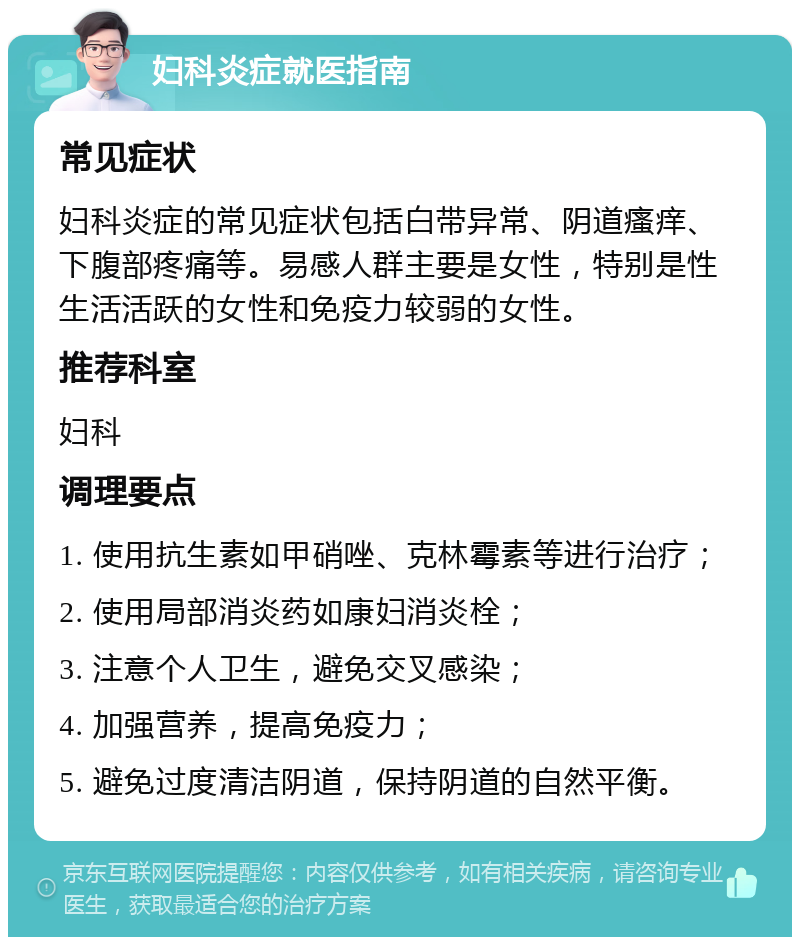 妇科炎症就医指南

常见症状

妇科炎症的常见症状包括白带异常、阴道瘙痒、下腹部疼痛等。易感人群主要是女性，特别是性生活活跃的女性和免疫力较弱的女性。

推荐科室

妇科

调理要点

1. 使用抗生素如甲硝唑、克林霉素等进行治疗；

2. 使用局部消炎药如康妇消炎栓；

3. 注意个人卫生，避免交叉感染；

4. 加强营养，提高免疫力；

5. 避免过度清洁阴道，保持阴道的自然平衡。

京东互联网医院提醒您：内容仅供参考，如有相关疾病，请咨询专业医生，获取最适合您的治疗方案